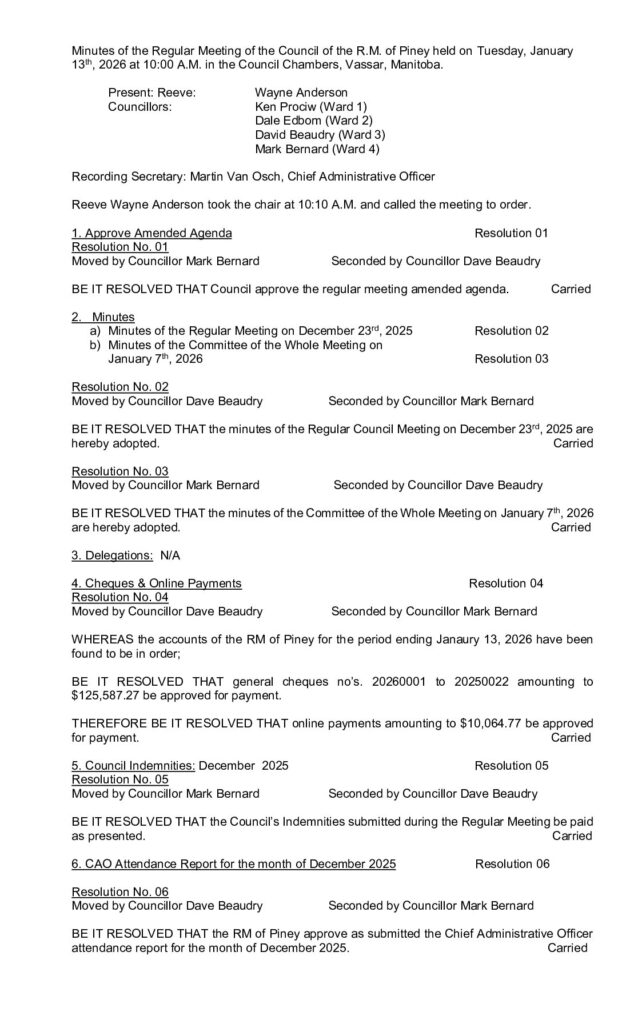 Minutes of the Regular Meeting of the Council of the R.M. of Piney held on Tuesday, January 13th, 2026 at 10:00 A.M. in the Council Chambers, Vassar, Manitoba.

Present: Reeve: Wayne Anderson
Councillors: Ken Prociw (Ward 1)
Dale Edbom (Ward 2)
David Beaudry (Ward 3)
Mark Bernard (Ward 4)

Recording Secretary: Martin Van Osch, Chief Administrative Officer

Reeve Wayne Anderson took the chair at 10:10 A.M. and called the meeting to order.

1. Approve Amended Agenda Resolution 01
Resolution No. 01
Moved by Councillor Mark Bernard Seconded by Councillor Dave Beaudry

BE IT RESOLVED THAT Council approve the regular meeting amended agenda. Carried

2. Minutes
a) Minutes of the Regular Meeting on December 23rd, 2025 Resolution 02
b) Minutes of the Committee of the Whole Meeting on January 7th, 2026 Resolution 03

Resolution No. 02
Moved by Councillor Dave Beaudry Seconded by Councillor Mark Bernard

BE IT RESOLVED THAT the minutes of the Regular Council Meeting on December 23rd, 2025 are hereby adopted. Carried

Resolution No. 03
Moved by Councillor Mark Bernard Seconded by Councillor Dave Beaudry

BE IT RESOLVED THAT the minutes of the Committee of the Whole Meeting on January 7th, 2026 are hereby adopted. Carried

3. Delegations: N/A

4. Cheques & Online Payments Resolution 04
Resolution No. 04
Moved by Councillor Dave Beaudry Seconded by Councillor Mark Bernard

WHEREAS the accounts of the RM of Piney for the period ending Janaury 13, 2026 have been found to be in order;

BE IT RESOLVED THAT general cheques no's. 20260001 to 20250022 amounting to $125,587.27 be approved for payment.

THEREFORE BE IT RESOLVED THAT online payments amounting to $10,064.77 be approved for payment. Carried

5. Council Indemnities: December 2025 Resolution 05
Resolution No. 05
Moved by Councillor Mark Bernard Seconded by Councillor Dave Beaudry

BE IT RESOLVED THAT the Council's Indemnities submitted during the Regular Meeting be paid as presented. Carried

6. CAO Attendance Report for the month of December 2025 Resolution 06

Resolution No. 06
Moved by Councillor Dave Beaudry Seconded by Councillor Mark Bernard

BE IT RESOLVED THAT the RM of Piney approve as submitted the Chief Administrative Officer attendance report for the month of December 2025. Carried